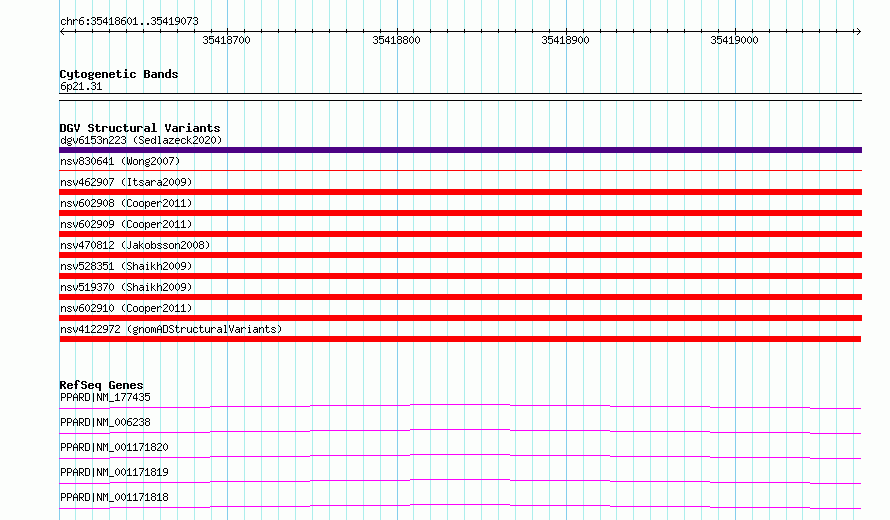 chr6:35418601..35419073

35418700 35418800 35418900 35419000

Cytogenetic Bands
6p21.31

DGV Structural Variants
dgv6153n223 (Sedlazeck2020)
nsv830641 (Wong2007)
nsv462907 (Itsara2009)
nsv602908 (Cooper2011)
nsv602909 (Cooper2011)
nsv470812 (Jakobsson2008)
nsv528351 (Shaikh2009)
nsv519370 (Shaikh2009)
nsv602910 (Cooper2011)
nsv4122972 (gnomADStructuralVariants)

RefSeq Genes
PPARD|NM_177435
PPARD|NM_006238
PPARD|NM_001171820
PPARD|NM_001171819
PPARD|NM_001171818